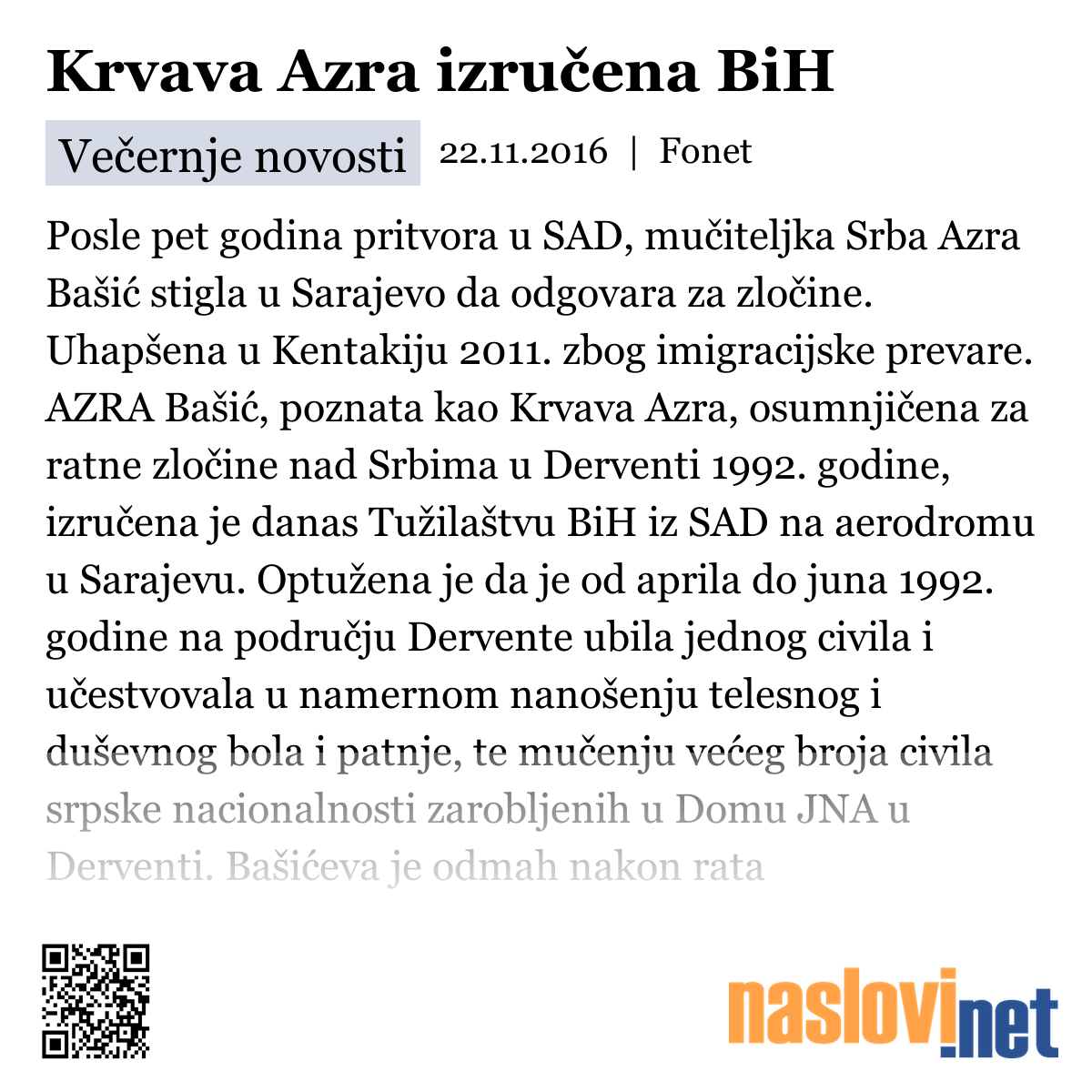 Krvava Azra izručena BiH

Večernje novosti 22.11.2016 | Fonet

Posle pet godina pritvora u SAD, mučiteljka Srba Azra Bašić stigla u Sarajevo da odgovara za zločine. Uhapšena u Kentakiju 2011. zbog imigracijske prevare. AZRA Bašić, poznata kao Krvava Azra, osumnjičena za ratne zločine nad Srbima u Derventi 1992. godine, izručena je danas Tužilaštvu BiH iz SAD na aerodromu u Sarajevu. Optužena je da je od aprila do juna 1992. godine na području Dervente ubila jednog civila i učestvovala u namernom nanošenju telesnog i duševnog bola i patnje, te mučenju većeg broja civila srpske nacionalnosti zarobljenih u Domu JNA u Derventi. Bašićeva je odmah nakon rata

naslovi.net